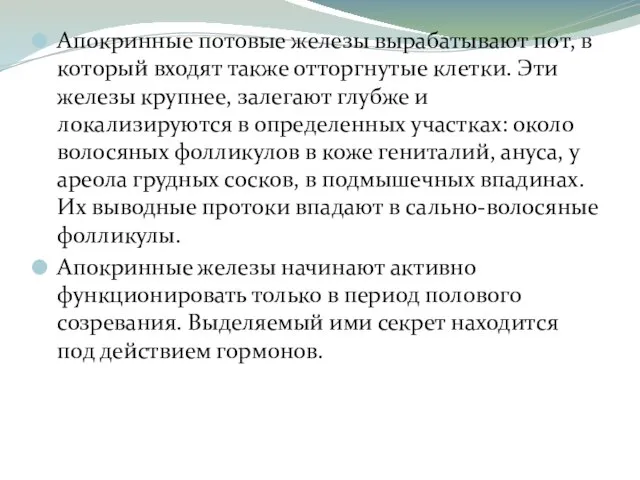 Апокринные потовые железы вырабатывают пот, в который входят также отторгнутые клетки. Эти железы крупнее, залегают глубже и локализируются в определенных участках: около волосяных фолликулов в коже гениталий, ануса, у ареола грудных сосков, в подмышечных впадинах. Их выводные протоки впадают в сально-волосяные фолликулы.

Апокринные железы начинают активно функционировать только в период полового созревания. Выделяемый ими секрет находится под действием гормонов.